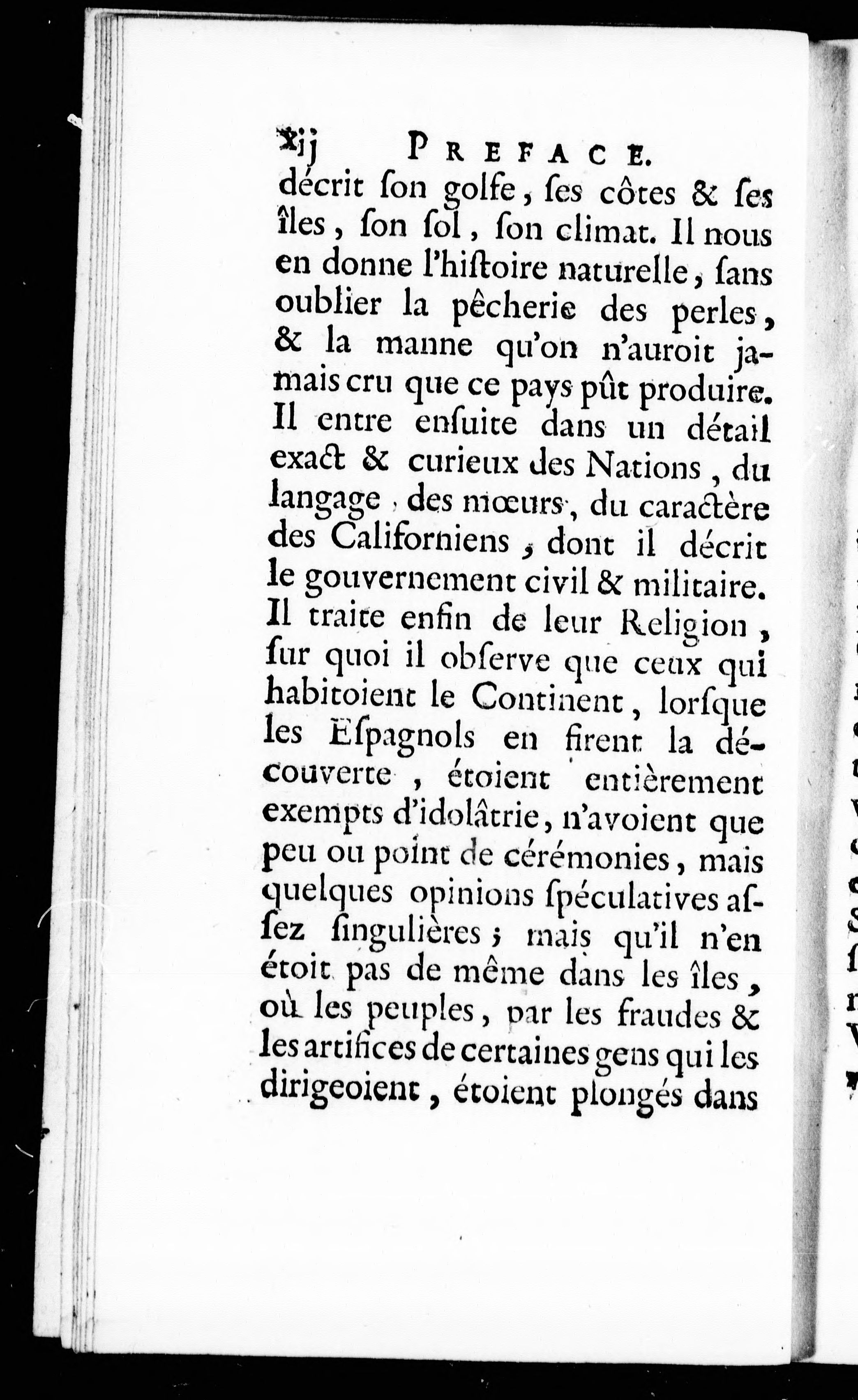 xij PREFACE.

décrit ſon golfe, ſes côtes & ſes îles, ſon ſol, ſon climat. Il nous en donne l'hiſtoire naturelle, ſans oublier la pêcherie des perles, & la manne qu'on n'auroit jamais cru que ce pays pût produire. Il entre enſuite dans un détail exact & curieux des Nations, du langage, des mœurs, du caractère des Californiens, dont il décrit le gouvernement civil & militaire. Il traite enfin de leur Religion, ſur quoi il obſerve que ceux qui habitoient le Continent, lorſque les Eſpagnols en firent la découverte, étoient entièrement exempts d'idolâtrie, n'avoient que peu ou point de cérémonies, mais quelques opinions ſpéculatives aſſez ſingulières; mais qu'il n'en étoit pas de même dans les îles, où les peuples, par les fraudes & les artifices de certaines gens qui les dirigeoient, étoient plongés dans